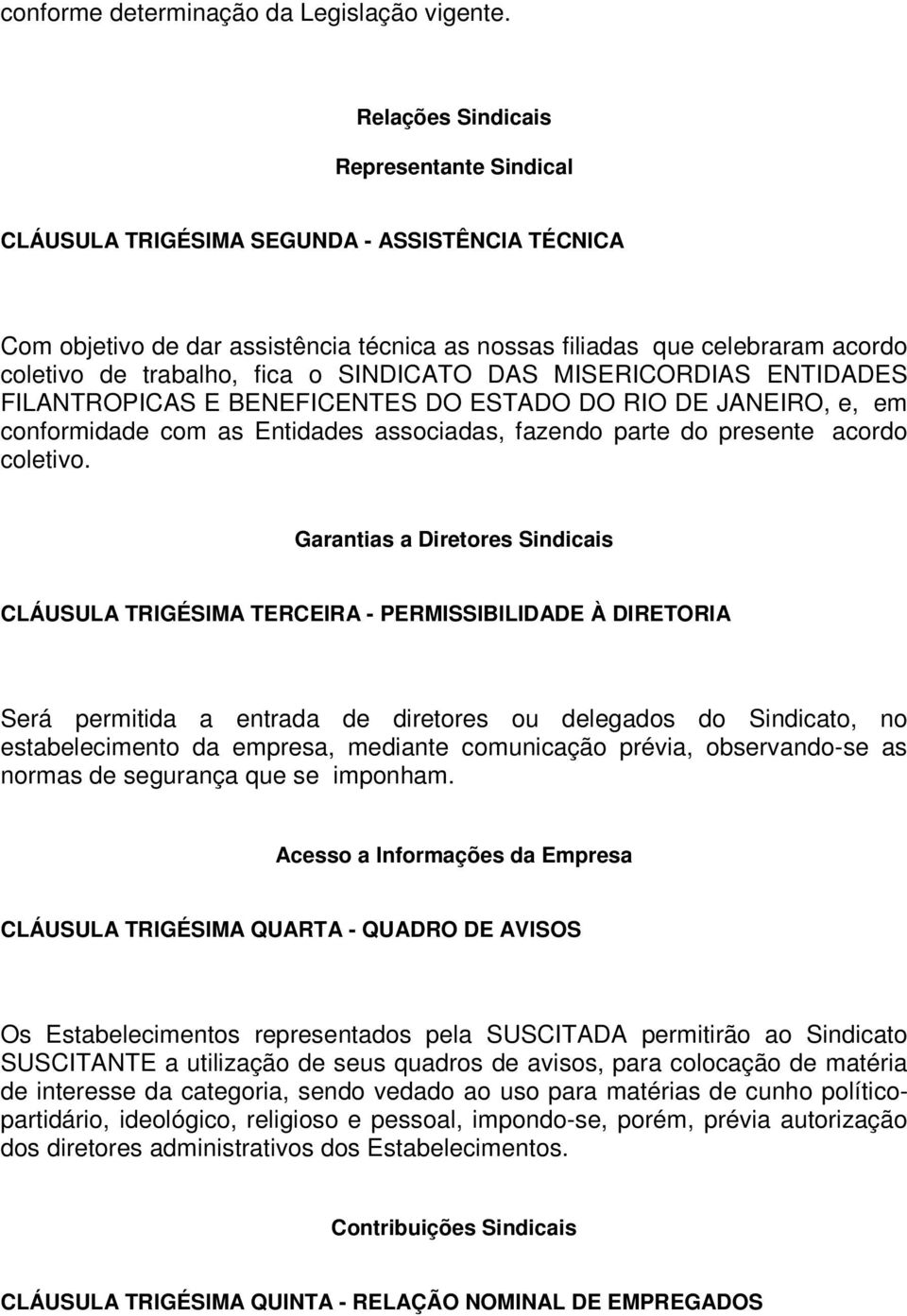 conforme determinação da Legislação vigente.

Relações Sindicais

Representante Sindical

CLÁUSULA TRIGÉSIMA SEGUNDA - ASSISTÊNCIA TÉCNICA

Com objetivo de dar assistência técnica as nossas filiadas que celebraram acordo coletivo de trabalho, fica o SINDICATO DAS MISERICORDIAS ENTIDADES FILANTROPICAS E BENEFICENTES DO ESTADO DO RIO DE JANEIRO, e, em conformidade com as Entidades associadas, fazendo parte do presente acordo coletivo.

Garantias a Diretores Sindicais

CLÁUSULA TRIGÉSIMA TERCEIRA - PERMISSIBILIDADE À DIRETORIA

Será permitida a entrada de diretores ou delegados do Sindicato, no estabelecimento da empresa, mediante comunicação prévia, observando-se as normas de segurança que se imponham.

Acesso a Informações da Empresa

CLÁUSULA TRIGÉSIMA QUARTA - QUADRO DE AVISOS

Os Estabelecimentos representados pela SUSCITADA permitirão ao Sindicato SUSCITANTE a utilização de seus quadros de avisos, para colocação de matéria de interesse da categoria, sendo vedado ao uso para matérias de cunho político-partidário, ideológico, religioso e pessoal, impondo-se, porém, prévia autorização dos diretores administrativos dos Estabelecimentos.

Contribuições Sindicais

CLÁUSULA TRIGÉSIMA QUINTA - RELAÇÃO NOMINAL DE EMPREGADOS